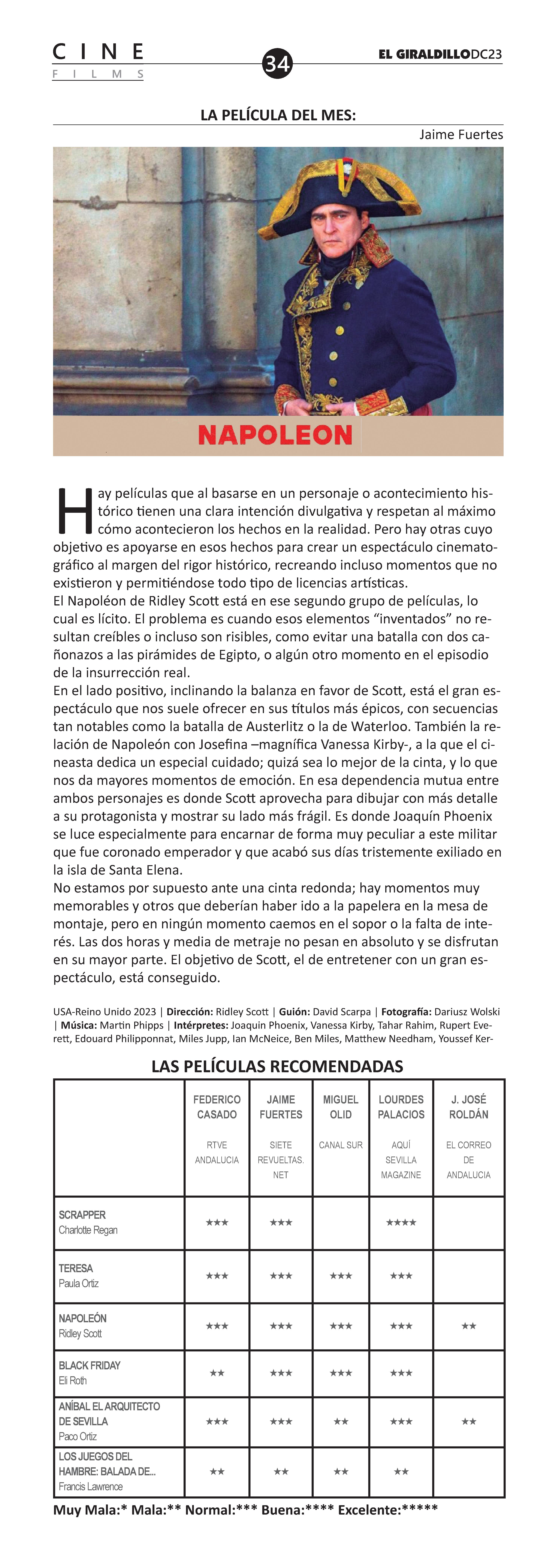 CINE
FILMS

34

EL GIRALDILLODC23

LA PELÍCULA DEL MES:

Jaime Fuertes

NAPOLEON

Hay películas que al basarse en un personaje o acontecimiento histórico tienen una clara intención divulgativa y respetan al máximo cómo acontecieron los hechos en la realidad. Pero hay otras cuyo objetivo es apoyarse en esos hechos para crear un espectáculo cinematográfico al margen del rigor histórico, recreando incluso momentos que no existieron y permitiéndose todo tipo de licencias artísticas.
El Napoléon de Ridley Scott está en ese segundo grupo de películas, lo cual es lícito. El problema es cuando esos elementos “inventados” no resultan creíbles o incluso son risibles, como evitar una batalla con dos cañonazos a las pirámides de Egipto, o algún otro momento en el episodio de la insurrección real.
En el lado positivo, inclinando la balanza en favor de Scott, está el gran espectáculo que nos suele ofrecer en sus títulos más épicos, con secuencias tan notables como la batalla de Austerlitz o la de Waterloo. También la relación de Napoleón con Josefina –magnífica Vanessa Kirby-, a la que el cineasta dedica un especial cuidado; quizá sea lo mejor de la cinta, y lo que nos da mayores momentos de emoción. En esa dependencia mutua entre ambos personajes es donde Scott aprovecha para dibujar con más detalle a su protagonista y mostrar su lado más frágil. Es donde Joaquín Phoenix se luce especialmente para encarnar de forma muy peculiar a este militar que fue coronado emperador y que acabó sus días tristemente exiliado en la isla de Santa Elena.
No estamos por supuesto ante una cinta redonda; hay momentos muy memorables y otros que deberían haber ido a la papelera en la mesa de montaje, pero en ningún momento caemos en el sopor o la falta de interés. Las dos horas y media de metraje no pesan en absoluto y se disfrutan en su mayor parte. El objetivo de Scott, el de entretener con un gran espectáculo, está conseguido.

USA-Reino Unido 2023 | Dirección: Ridley Scott | Guión: David Scarpa | Fotografía: Dariusz Wolski | Música: Martin Phipps | Intérpretes: Joaquin Phoenix, Vanessa Kirby, Tahar Rahim, Rupert Everett, Edouard Philipponnat, Miles Jupp, Ian McNeice, Ben Miles, Matthew Needham, Youssef Ker-

LAS PELÍCULAS RECOMENDADAS

| | FEDERICO CASADO RTVE ANDALUCIA | JAIME FUERTES SIETE REVUELTAS. NET | MIGUEL OLID CANAL SUR | LOURDES PALACIOS AQUÍ SEVILLA MAGAZINE | J. JOSÉ ROLDÁN EL CORREO DE ANDALUCIA |
|---|---|---|---|---|---|
| SCRAPPER Charlotte Regan | *** | *** | | **** | |
| TERESA Paula Ortiz | *** | *** | *** | *** | |
| NAPOLEÓN Ridley Scott | *** | *** | *** | *** | ** |
| BLACK FRIDAY Eli Roth | ** | *** | *** | *** | |
| ANÍBAL EL ARQUITECTO DE SEVILLA Paco Ortiz | *** | *** | ** | *** | ** |
| LOS JUEGOS DEL HAMBRE: BALADA DE... Francis Lawrence | ** | ** | ** | ** | |

Muy Mala:* Mala:** Normal:*** Buena:**** Excelente:*****